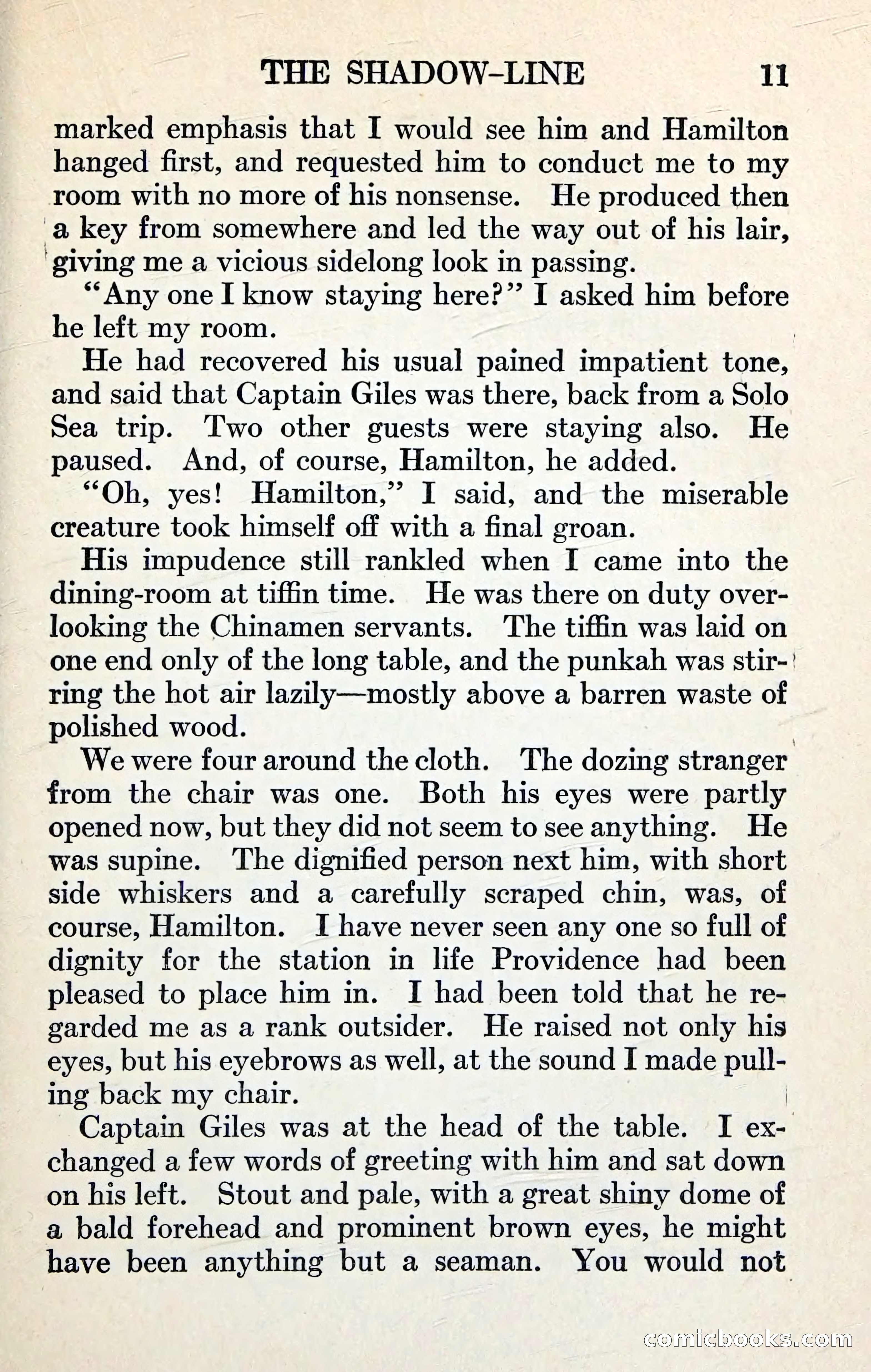 THE SHADOW-LINE 11

marked emphasis that I would see him and Hamilton hanged first, and requested him to conduct me to my room with no more of his nonsense. He produced then a key from somewhere and led the way out of his lair, giving me a vicious sidelong look in passing.

"Any one I know staying here?" I asked him before he left my room.

He had recovered his usual pained impatient tone, and said that Captain Giles was there, back from a Solo Sea trip. Two other guests were staying also. He paused. And, of course, Hamilton, he added.

"Oh, yes! Hamilton," I said, and the miserable creature took himself off with a final groan.

His impudence still rankled when I came into the dining-room at tiffin time. He was there on duty overlooking the Chinamen servants. The tiffin was laid on one end only of the long table, and the punkah was stirring the hot air lazily—mostly above a barren waste of polished wood.

We were four around the cloth. The dozing stranger from the chair was one. Both his eyes were partly opened now, but they did not seem to see anything. He was supine. The dignified person next him, with short side whiskers and a carefully scraped chin, was, of course, Hamilton. I have never seen any one so full of dignity for the station in life Providence had been pleased to place him in. I had been told that he regarded me as a rank outsider. He raised not only his eyes, but his eyebrows as well, at the sound I made pulling back my chair.

Captain Giles was at the head of the table. I exchanged a few words of greeting with him and sat down on his left. Stout and pale, with a great shiny dome of a bald forehead and prominent brown eyes, he might have been anything but a seaman. You would not

comicbooks.com